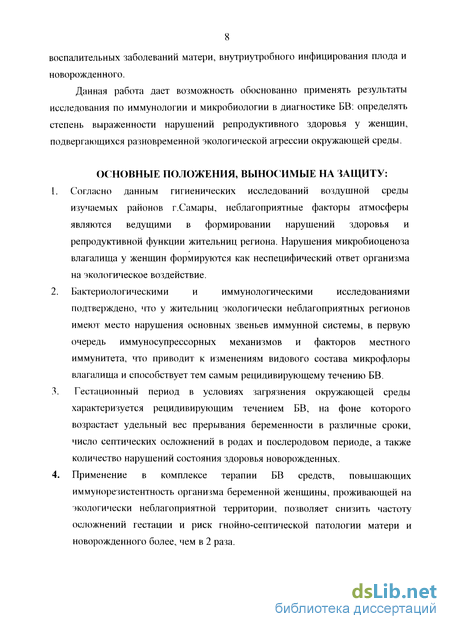 8

воспалительных заболеваний матери, внутриутробного инфицирования плода и новорожденного.

Данная работа дает возможность обоснованно применять результаты исследования по иммунологии и микробиологии в диагностике БВ: определять степень выраженности нарушений репродуктивного здоровья у женщин, подвергающихся разновременной экологической агрессии окружающей среды.

ОСНОВНЫЕ ПОЛОЖЕНИЯ, ВЫНОСИМЫЕ НА ЗАЩИТУ:

1. Согласно данным гигиенических исследований воздушной среды изучаемых районов г.Самары, неблагоприятные факторы атмосферы являются ведущими в формировании нарушений здоровья и репродуктивной функции жительниц региона. Нарушения микробиоценоза влагалища у женщин формируются как неспецифический ответ организма на экологическое воздействие.

2. Бактериологическими и иммунологическими исследованиями подтверждено, что у жительниц экологически неблагоприятных регионов имеют место нарушения основных звеньев иммунной системы, в первую очередь иммуносупрессорных механизмов и факторов местного иммунитета, что приводит к изменениям видового состава микрофлоры влагалища и способствует тем самым рецидивирующему течению БВ.

3. Гестационный период в условиях загрязнения окружающей среды характеризуется рецидивирующим течением БВ, на фоне которого возрастает удельный вес прерывания беременности в различные сроки, число септических осложнений в родах и послеродовом периоде, а также количество нарушений состояния здоровья новорожденных.

4. Применение в комплексе терапии БВ средств, повышающих иммунорезистентность организма беременной женщины, проживающей на экологически неблагоприятной территории, позволяет снизить частоту осложнений гестации и риск гнойно-септической патологии матери и новорожденного более, чем в 2 раза.

dsLib.net
библиотека диссертаций